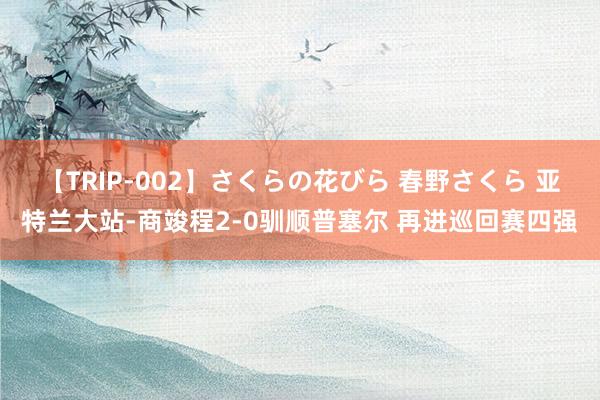 【TRIP-002】さくらの花びら 春野さくら 亚特兰大站-商竣程2-0驯顺普塞尔 再进巡回赛四强